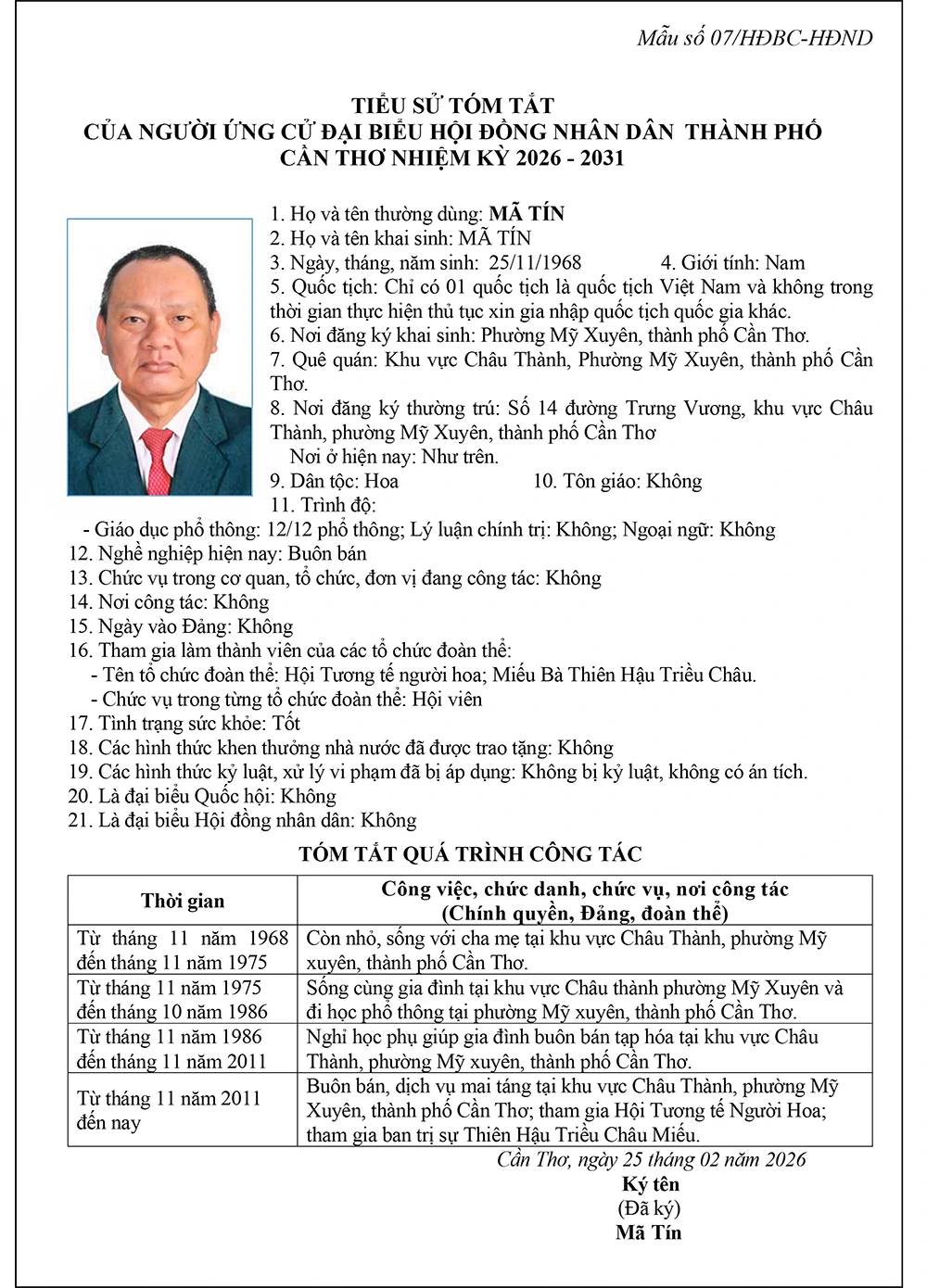 Mẫu số 07/HĐBC-HĐND

TIỂU SỬ TÓM TẮT
CỦA NGƯỜI ỨNG CỬ ĐẠI BIỂU HỘI ĐỒNG NHÂN DÂN THÀNH PHỐ CẦN THƠ NHIỆM KỲ 2026 - 2031

1. Họ và tên thường dùng: MÃ TÍN
2. Họ và tên khai sinh: MÃ TÍN
3. Ngày, tháng, năm sinh: 25/11/1968 4. Giới tính: Nam
5. Quốc tịch: Chỉ có 01 quốc tịch là quốc tịch Việt Nam và không trong thời gian thực hiện thủ tục xin gia nhập quốc tịch quốc gia khác.
6. Nơi đăng ký khai sinh: Phường Mỹ Xuyên, thành phố Cần Thơ.
7. Quê quán: Khu vực Châu Thành, Phường Mỹ Xuyên, thành phố Cần Thơ.
8. Nơi đăng ký thường trú: Số 14 đường Trưng Vương, khu vực Châu Thành, phường Mỹ Xuyên, thành phố Cần Thơ
Nơi ở hiện nay: Như trên.
9. Dân tộc: Hoa 10. Tôn giáo: Không
11. Trình độ:
- Giáo dục phổ thông: 12/12 phổ thông; Lý luận chính trị: Không; Ngoại ngữ: Không
12. Nghề nghiệp hiện nay: Buôn bán
13. Chức vụ trong cơ quan, tổ chức, đơn vị đang công tác: Không
14. Nơi công tác: Không
15. Ngày vào Đảng: Không
16. Tham gia làm thành viên của các tổ chức đoàn thể:
- Tên tổ chức đoàn thể: Hội Tương tế người hoa; Miếu Bà Thiên Hậu Triều Châu.
- Chức vụ trong từng tổ chức đoàn thể: Hội viên
17. Tình trạng sức khỏe: Tốt
18. Các hình thức khen thưởng nhà nước đã được trao tặng: Không
19. Các hình thức kỷ luật, xử lý vi phạm đã bị áp dụng: Không bị kỷ luật, không có án tích.
20. Là đại biểu Quốc hội: Không
21. Là đại biểu Hội đồng nhân dân: Không

TÓM TẮT QUÁ TRÌNH CÔNG TÁC

| Thời gian | Công việc, chức danh, chức vụ, nơi công tác (Chính quyền, Đảng, đoàn thể) |
|---|---|
| Từ tháng 11 năm 1968 đến tháng 11 năm 1975 | Còn nhỏ, sống với cha mẹ tại khu vực Châu Thành, phường Mỹ xuyên, thành phố Cần Thơ. |
| Từ tháng 11 năm 1975 đến tháng 10 năm 1986 | Sống cùng gia đình tại khu vực Châu thành phường Mỹ Xuyên và đi học phổ thông tại phường Mỹ xuyên, thành phố Cần Thơ. |
| Từ tháng 11 năm 1986 đến tháng 11 năm 2011 | Nghỉ học phụ giúp gia đình buôn bán tạp hóa tại khu vực Châu Thành, phường Mỹ xuyên, thành phố Cần Thơ. |
| Từ tháng 11 năm 2011 đến nay | Buôn bán, dịch vụ mai táng tại khu vực Châu Thành, phường Mỹ Xuyên, thành phố Cần Thơ; tham gia Hội Tương tế Người Hoa; tham gia ban trị sự Thiên Hậu Triều Châu Miếu. |

Cần Thơ, ngày 25 tháng 02 năm 2026
Ký tên
(Đã ký)
Mã Tín